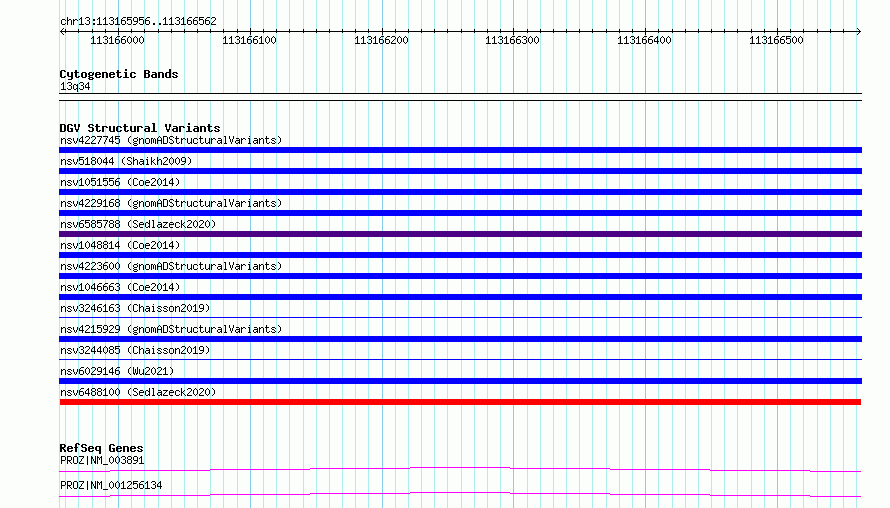 chr13:113165956..113166562

113166000 113166100 113166200 113166300 113166400 113166500

Cytogenetic Bands
13q34

DGV Structural Variants
nsv4227745 (gnomADStructuralVariants)
nsv518044 (Shaikh2009)
nsv1051556 (Coe2014)
nsv4229168 (gnomADStructuralVariants)
nsv6585788 (Sedlazeck2020)
nsv1048814 (Coe2014)
nsv4223600 (gnomADStructuralVariants)
nsv1046663 (Coe2014)
nsv3246163 (Chaisson2019)
nsv4215929 (gnomADStructuralVariants)
nsv3244085 (Chaisson2019)
nsv6029146 (Wu2021)
nsv6488100 (Sedlazeck2020)

RefSeq Genes
PROZ|NM_003891
PROZ|NM_001256134